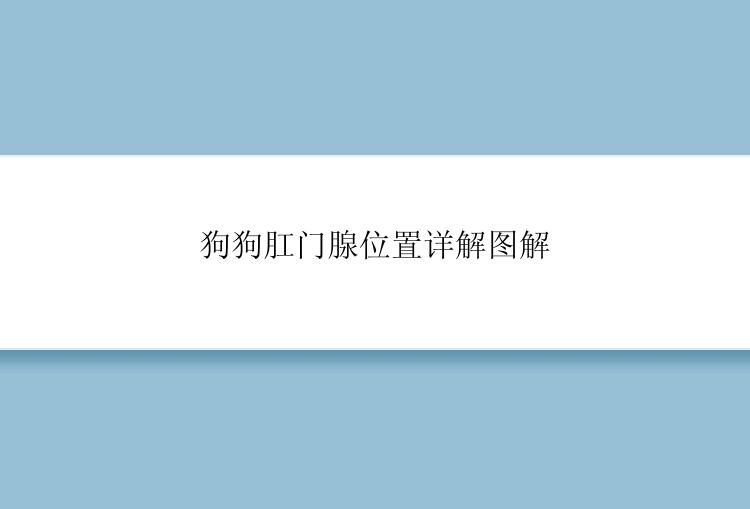 狗狗肛门腺位置详解图解